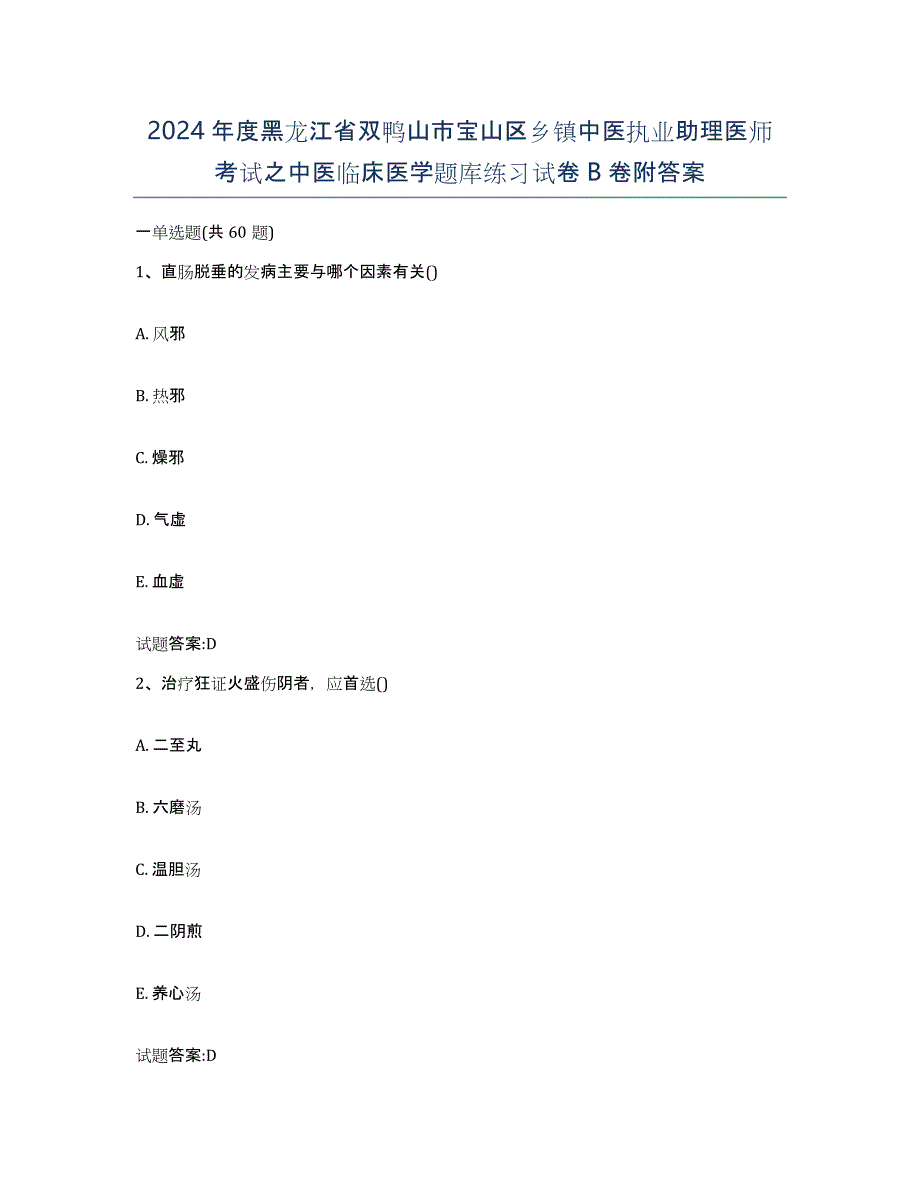 2024年度黑龙江省双鸭山市宝山区乡镇中医执业助理医师考试之中医临床医学题库练习试卷B卷附答案

一单选题(共60题)

1、直肠脱垂的发病主要与哪个因素有关()

A. 风邪

B. 热邪

C. 燥邪

D. 气虚

E. 血虚

试题答案:D

2、治疗狂证火盛伤阴者，应首选()

A. 二至丸

B. 六磨汤

C. 温胆汤

D. 二阴煎

E. 养心汤

试题答案:D